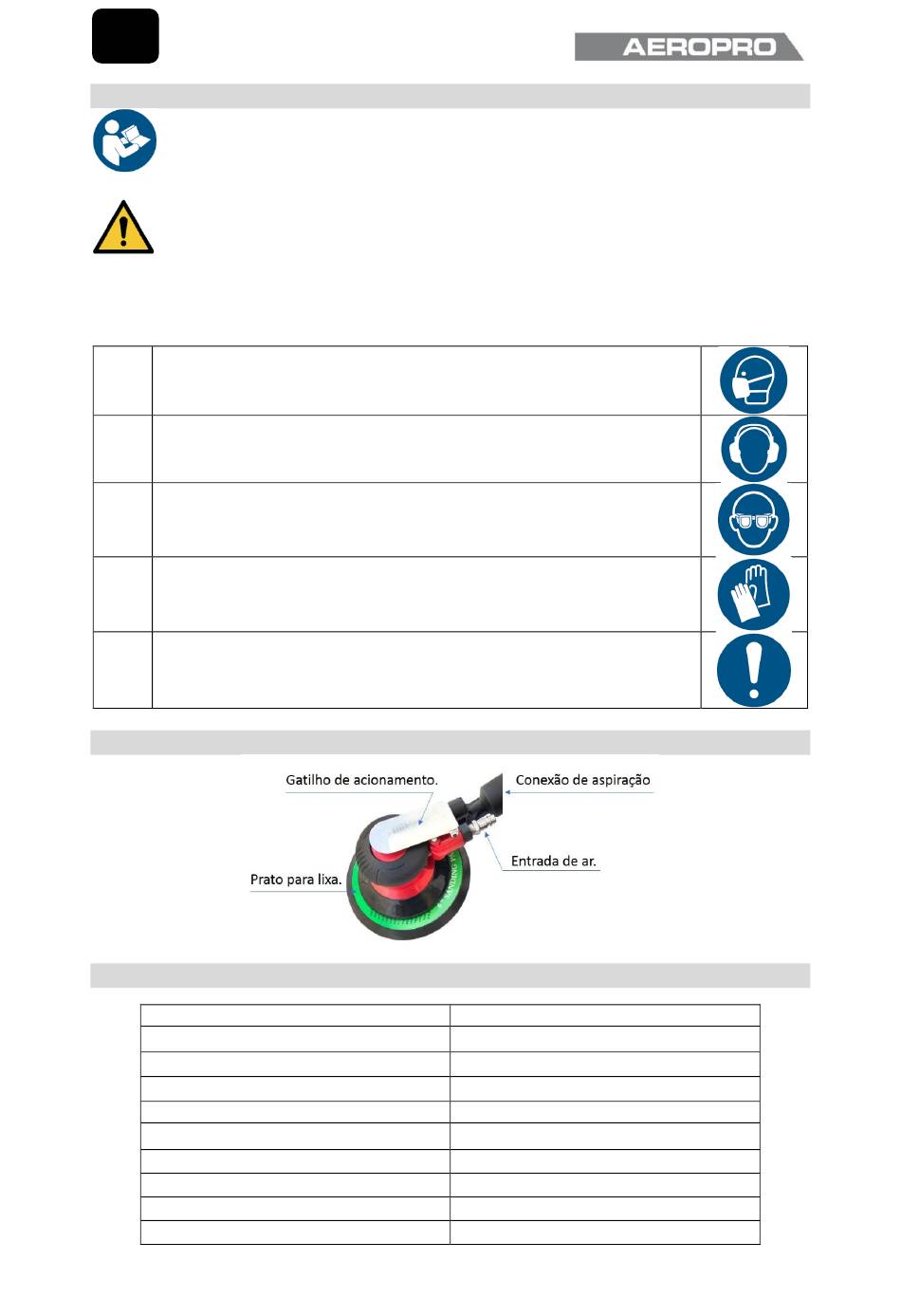 AEROPRO

Gatilho de acionamento.

Conexão de aspiração

Entrada de ar.

Prato para lixa.